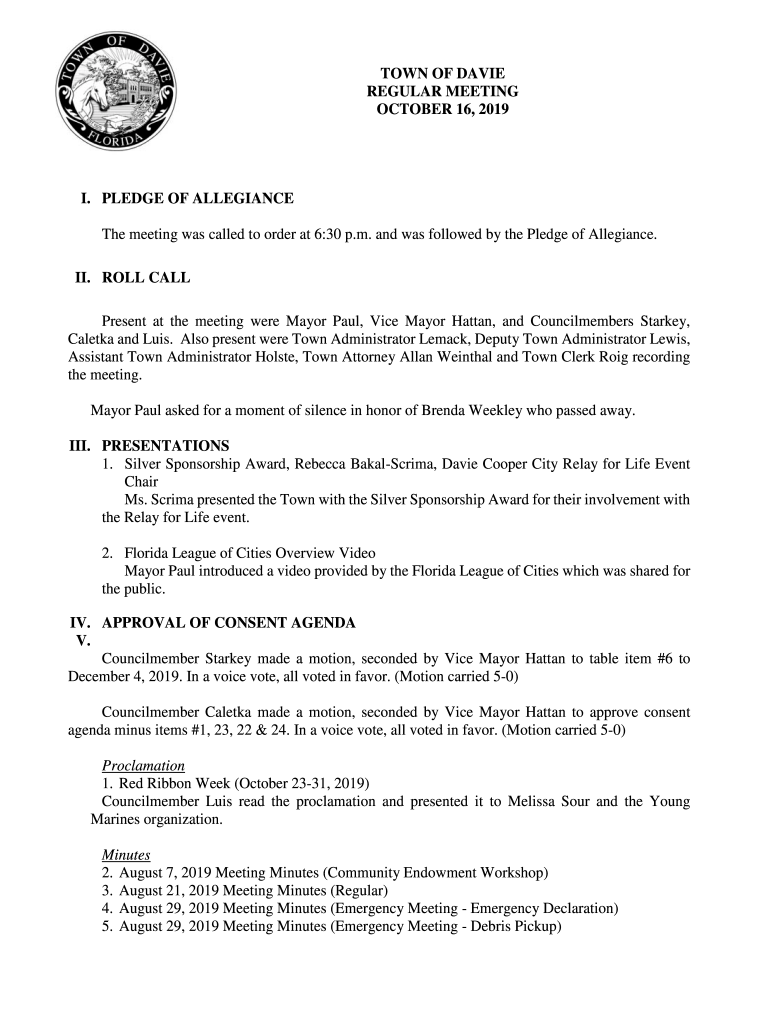 TOWN OF DAVIE FLORIDA

TOWN OF DAVIE
REGULAR MEETING
OCTOBER 16, 2019

I. PLEDGE OF ALLEGIANCE

The meeting was called to order at 6:30 p.m. and was followed by the Pledge of Allegiance.

II. ROLL CALL

Present at the meeting were Mayor Paul, Vice Mayor Hattan, and Councilmembers Starkey, Caletka and Luis. Also present were Town Administrator Lemack, Deputy Town Administrator Lewis, Assistant Town Administrator Holste, Town Attorney Allan Weinthal and Town Clerk Roig recording the meeting.

Mayor Paul asked for a moment of silence in honor of Brenda Weekley who passed away.

III. PRESENTATIONS
1. Silver Sponsorship Award, Rebecca Bakal-Scrima, Davie Cooper City Relay for Life Event Chair
Ms. Scrima presented the Town with the Silver Sponsorship Award for their involvement with the Relay for Life event.

2. Florida League of Cities Overview Video
Mayor Paul introduced a video provided by the Florida League of Cities which was shared for the public.

IV. APPROVAL OF CONSENT AGENDA
V.
Councilmember Starkey made a motion, seconded by Vice Mayor Hattan to table item #6 to December 4, 2019. In a voice vote, all voted in favor. (Motion carried 5-0)

Councilmember Caletka made a motion, seconded by Vice Mayor Hattan to approve consent agenda minus items #1, 23, 22 & 24. In a voice vote, all voted in favor. (Motion carried 5-0)

Proclamation
1. Red Ribbon Week (October 23-31, 2019)
Councilmember Luis read the proclamation and presented it to Melissa Sour and the Young Marines organization.

Minutes
2. August 7, 2019 Meeting Minutes (Community Endowment Workshop)
3. August 21, 2019 Meeting Minutes (Regular)
4. August 29, 2019 Meeting Minutes (Emergency Meeting - Emergency Declaration)
5. August 29, 2019 Meeting Minutes (Emergency Meeting - Debris Pickup)